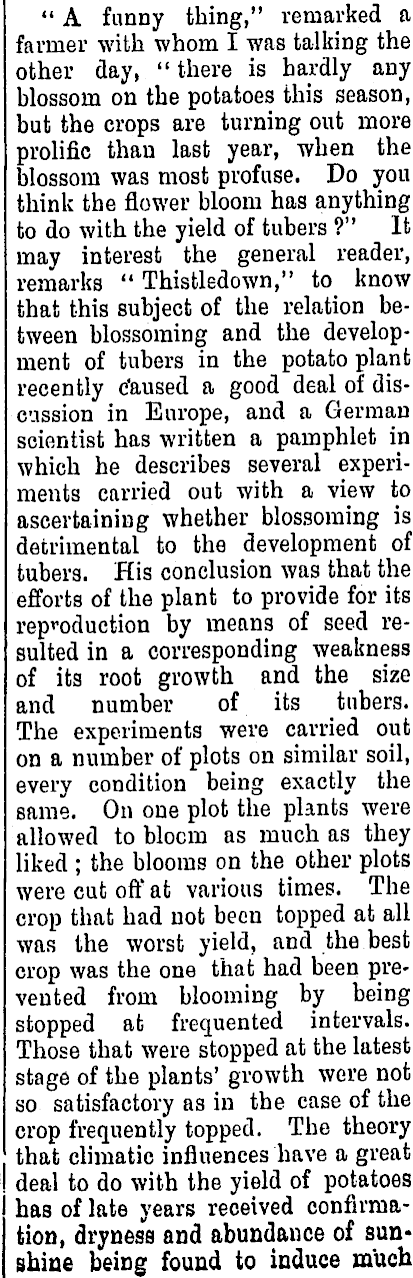 "A funny thing," remarked a farmer with whom I was talking the other day, "there is hardly any blossom on the potatoes this season, but the crops are turning out more prolific than last year, when the blossom was most profuse. Do you think the flower bloom has anything to do with the yield of tubers?" It may interest the general reader, remarks "Thistledown," to know that this subject of the relation between blossoming and the development of tubers in the potato plant recently caused a good deal of discussion in Europe, and a German scientist has written a pamphlet in which he describes several experiments carried out with a view to ascertaining whether blossoming is detrimental to the development of tubers. His conclusion was that the efforts of the plant to provide for its reproduction by means of seed resulted in a corresponding weakness of its root growth and the size and number of its tubers. The experiments were carried out on a number of plots on similar soil, every condition being exactly the same. On one plot the plants were allowed to bloom as much as they liked; the blooms on the other plots were cut off at various times. The crop that had not been topped at all was the worst yield, and the best crop was the one that had been prevented from blooming by being stopped at frequented intervals. Those that were stopped at the latest stage of the plants' growth were not so satisfactory as in the case of the crop frequently topped. The theory that climatic influences have a great deal to do with the yield of potatoes has of late years received confirmation, dryness and abundance of sunshine being found to induce much